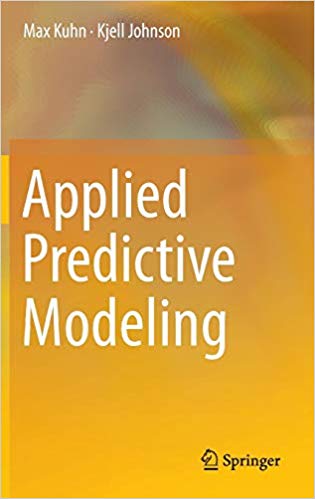 Max Kuhn · Kjell Johnson

Applied Predictive Modeling

Springer